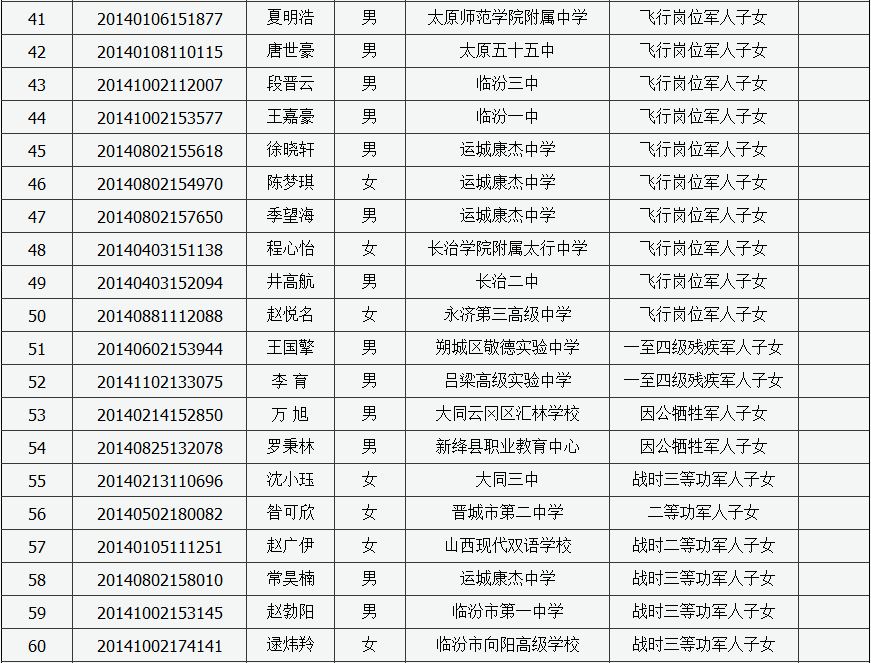 | 41 | 20140106151877 | 夏明浩 | 男 | 太原师范学院附属中学 | 飞行岗位军人子女 | |
|---|---|---|---|---|---|---|
| 42 | 20140108110115 | 唐世豪 | 男 | 太原五十五中 | 飞行岗位军人子女 | |
| 43 | 20141002112007 | 段晋云 | 男 | 临汾三中 | 飞行岗位军人子女 | |
| 44 | 20141002153577 | 王嘉豪 | 男 | 临汾一中 | 飞行岗位军人子女 | |
| 45 | 20140802155618 | 徐晓轩 | 男 | 运城康杰中学 | 飞行岗位军人子女 | |
| 46 | 20140802154970 | 陈梦琪 | 女 | 运城康杰中学 | 飞行岗位军人子女 | |
| 47 | 20140802157650 | 季望海 | 男 | 运城康杰中学 | 飞行岗位军人子女 | |
| 48 | 20140403151138 | 程心怡 | 女 | 长治学院附属太行中学 | 飞行岗位军人子女 | |
| 49 | 20140403152094 | 井高航 | 男 | 长治二中 | 飞行岗位军人子女 | |
| 50 | 20140881112088 | 赵悦名 | 女 | 永济第三高级中学 | 飞行岗位军人子女 | |
| 51 | 20140602153944 | 王国擎 | 男 | 朔城区敬德实验中学 | 一至四级残疾军人子女 | |
| 52 | 20141102133075 | 李 育 | 男 | 吕梁高级实验中学 | 一至四级残疾军人子女 | |
| 53 | 20140214152850 | 万 旭 | 男 | 大同云冈区汇林学校 | 因公牺牲军人子女 | |
| 54 | 20140825132078 | 罗秉林 | 男 | 新绛县职业教育中心 | 因公牺牲军人子女 | |
| 55 | 20140213110696 | 沈小珏 | 女 | 大同三中 | 战时三等功军人子女 | |
| 56 | 20140502180082 | 昝可欣 | 女 | 晋城市第二中学 | 二等功军人子女 | |
| 57 | 20140105111251 | 赵广伊 | 女 | 山西现代双语学校 | 战时二等功军人子女 | |
| 58 | 20140802158010 | 常昊楠 | 男 | 运城康杰中学 | 战时三等功军人子女 | |
| 59 | 20141002153145 | 赵勃阳 | 男 | 临汾市第一中学 | 战时三等功军人子女 | |
| 60 | 20141002174141 | 逯炜羚 | 女 | 临汾市向阳高级学校 | 战时三等功军人子女 | |